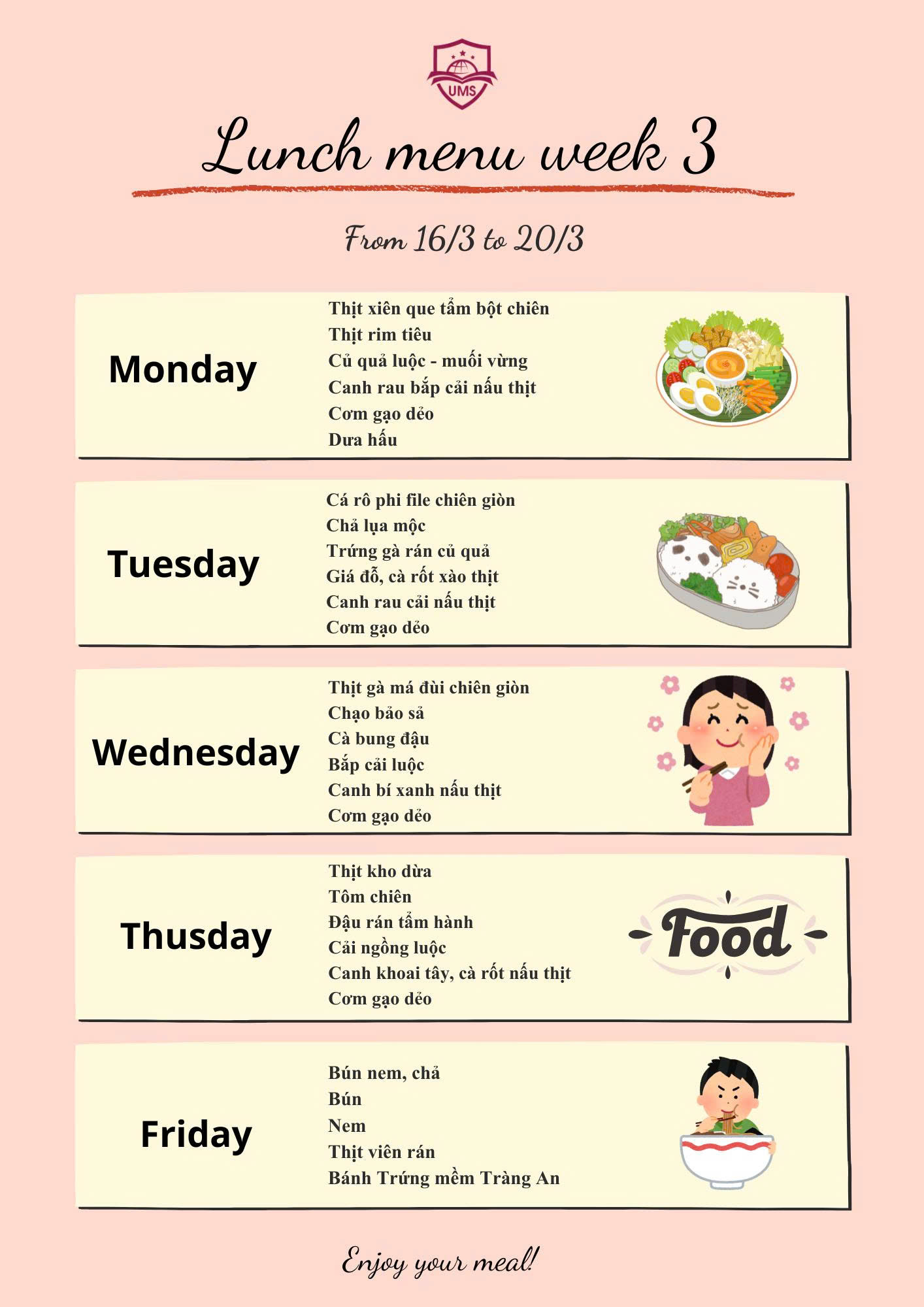 UMS

Lunch menu week 3

From 16/3 to 20/3

Monday

Thịt xiên que tẩm bột chiên
Thịt rim tiêu
Củ quả luộc - muối vừng
Canh rau bắp cải nấu thịt
Cơm gạo dẻo
Dưa hấu

Tuesday

Cá rô phi file chiên giòn
Chả lụa mộc
Trứng gà rán củ quả
Giá đỗ, cà rốt xào thịt
Canh rau cải nấu thịt
Cơm gạo dẻo

Wednesday

Thịt gà má đùi chiên giòn
Chạo bảo sả
Cà bung đậu
Bắp cải luộc
Canh bí xanh nấu thịt
Cơm gạo dẻo

Thusday

Thịt kho dừa
Tôm chiên
Đậu rán tẩm hành
Cải ngồng luộc
Canh khoai tây, cà rốt nấu thịt
Cơm gạo dẻo

Food

Friday

Bún nem, chả
Bún
Nem
Thịt viên rán
Bánh Trứng mềm Tràng An

Enjoy your meal!